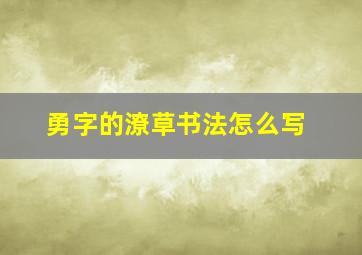 勇字的潦草书法怎么写